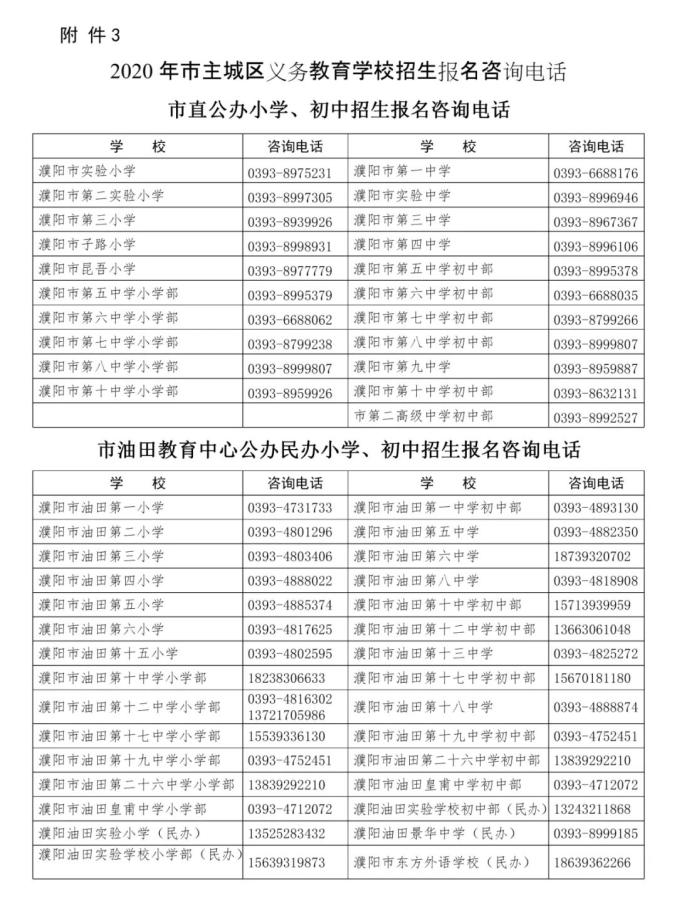 附 件 3

2020 年市主城区义务教育学校招生报名咨询电话

市直公办小学、初中招生报名咨询电话

| 学 校 | 咨询电话 | 学 校 | 咨询电话 |
|---|---|---|---|
| 濮阳市实验小学 | 0393-8975231 | 濮阳市第一中学 | 0393-6688176 |
| 濮阳市第二实验小学 | 0393-8997305 | 濮阳市实验中学 | 0393-8996946 |
| 濮阳市第三小学 | 0393-8939926 | 濮阳市第三中学 | 0393-8967367 |
| 濮阳市子路小学 | 0393-8998931 | 濮阳市第四中学 | 0393-8996106 |
| 濮阳市昆吾小学 | 0393-8977779 | 濮阳市第五中学初中部 | 0393-8995378 |
| 濮阳市第五中学小学部 | 0393-8995379 | 濮阳市第六中学初中部 | 0393-6688035 |
| 濮阳市第六中学小学部 | 0393-6688062 | 濮阳市第七中学初中部 | 0393-8799266 |
| 濮阳市第七中学小学部 | 0393-8799238 | 濮阳市第八中学初中部 | 0393-8999807 |
| 濮阳市第八中学小学部 | 0393-8999807 | 濮阳市第九中学 | 0393-8959887 |
| 濮阳市第十中学小学部 | 0393-8959926 | 濮阳市第十中学初中部 | 0393-8632131 |
| | | 市第二高级中学初中部 | 0393-8992527 |

市油田教育中心公办民办小学、初中招生报名咨询电话

| 学 校 | 咨询电话 | 学 校 | 咨询电话 |
|---|---|---|---|
| 濮阳市油田第一小学 | 0393-4731733 | 濮阳市油田第一中学初中部 | 0393-4893130 |
| 濮阳市油田第二小学 | 0393-4801296 | 濮阳市油田第五中学 | 0393-4882350 |
| 濮阳市油田第三小学 | 0393-4803406 | 濮阳市油田第六中学 | 18739320702 |
| 濮阳市油田第四小学 | 0393-4888022 | 濮阳市油田第八中学 | 0393-4818908 |
| 濮阳市油田第五小学 | 0393-4885374 | 濮阳市油田第十中学初中部 | 15713939959 |
| 濮阳市油田第六小学 | 0393-4817625 | 濮阳市油田第十二中学初中部 | 13663061048 |
| 濮阳市油田第十五小学 | 0393-4802595 | 濮阳市油田第十三中学 | 0393-4825272 |
| 濮阳市油田第十中学小学部 | 18238306633 | 濮阳市油田第十七中学初中部 | 15670181180 |
| 濮阳市油田第十二中学小学部 | 0393-4816302 13721705986 | 濮阳市油田第十八中学 | 0393-4888874 |
| 濮阳市油田第十七中学小学部 | 15539336130 | 濮阳市油田第十九中学初中部 | 0393-4752451 |
| 濮阳市油田第十九中学小学部 | 0393-4752451 | 濮阳市油田第二十六中学初中部 | 13839292210 |
| 濮阳市油田第二十六中学小学部 | 13839292210 | 濮阳市油田皇甫中学初中部 | 0393-4712072 |
| 濮阳市油田皇甫中学小学部 | 0393-4712072 | 濮阳油田实验学校初中部（民办） | 13243211868 |
| 濮阳油田实验小学（民办） | 13525283432 | 濮阳油田景华中学（民办） | 0393-8999185 |
| 濮阳油田实验学校小学部（民办） | 15639319873 | 濮阳市东方外语学校（民办） | 18639362266 |